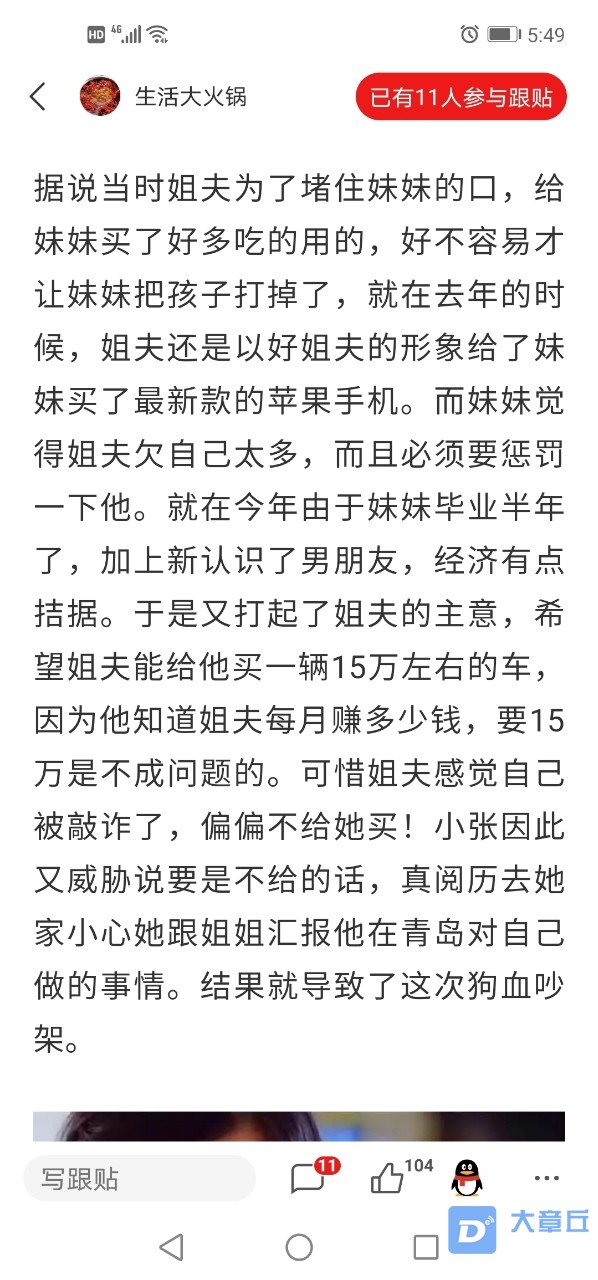 HD 4G 5:49

生活大火锅

已有11人参与跟贴

据说当时姐夫为了堵住妹妹的口，给妹妹买了好多吃的用的，好不容易才让妹妹把孩子打掉了，就在去年的时候，姐夫还是以好姐夫的形象给了妹妹买了最新款的苹果手机。而妹妹觉得姐夫欠自己太多，而且必须要惩罚一下他。就在今年由于妹妹毕业半年了，加上新认识了男朋友，经济有点拮据。于是又打起了姐夫的主意，希望姐夫能给他买一辆15万左右的车，因为他知道姐夫每月赚多少钱，要15万是不成问题的。可惜姐夫感觉自己被敲诈了，偏偏不给她买！小张因此又威胁说要是不给的话，真阅历去她家小心她跟姐姐汇报他在青岛对自己做的事情。结果就导致了这次狗血吵架。

写跟贴

11

104

大章丘